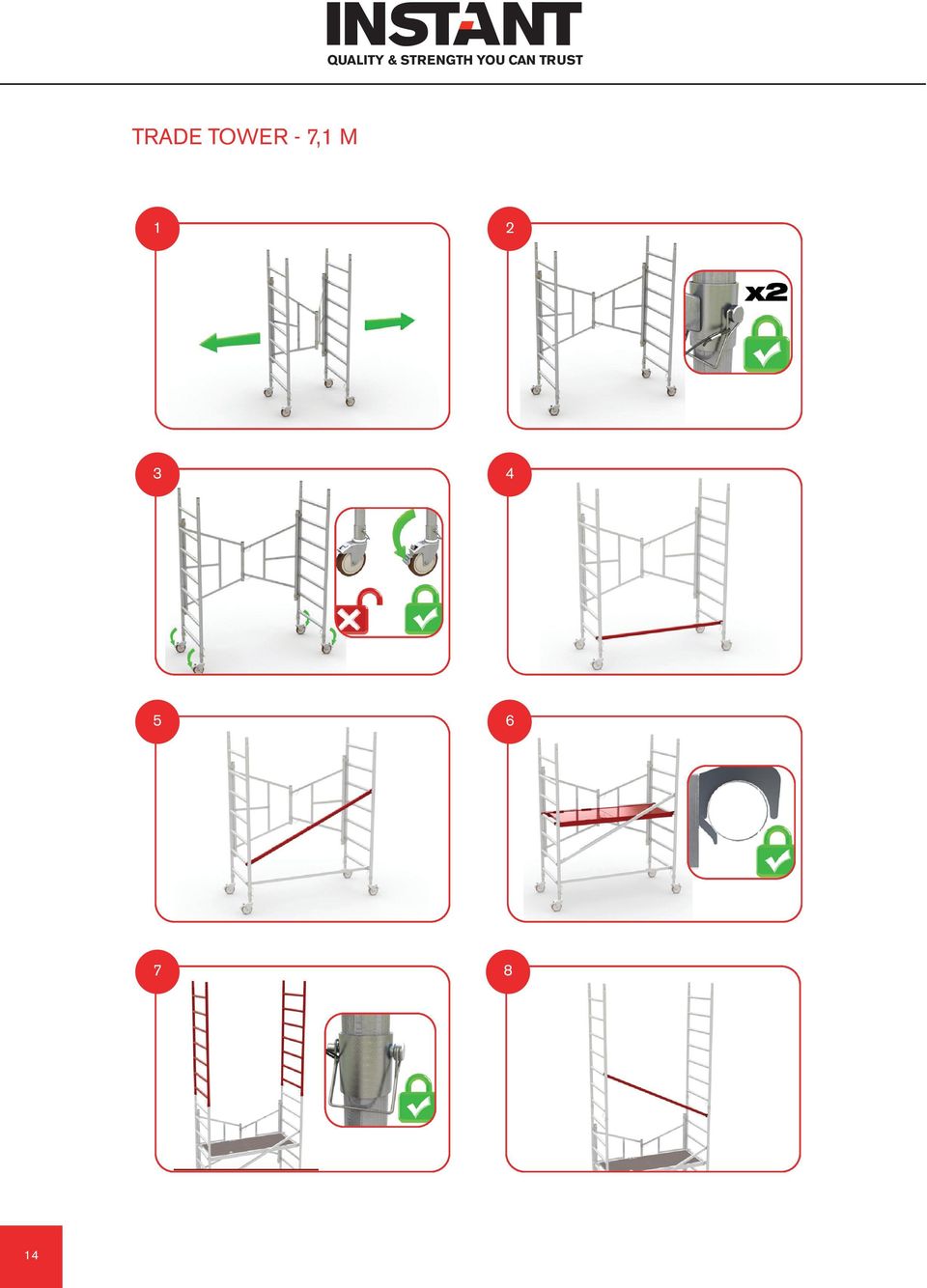 INSTANT
QUALITY & STRENGTH YOU CAN TRUST

TRADE TOWER - 7,1 M

1

2

x2

3

4

5

6

7

8

14